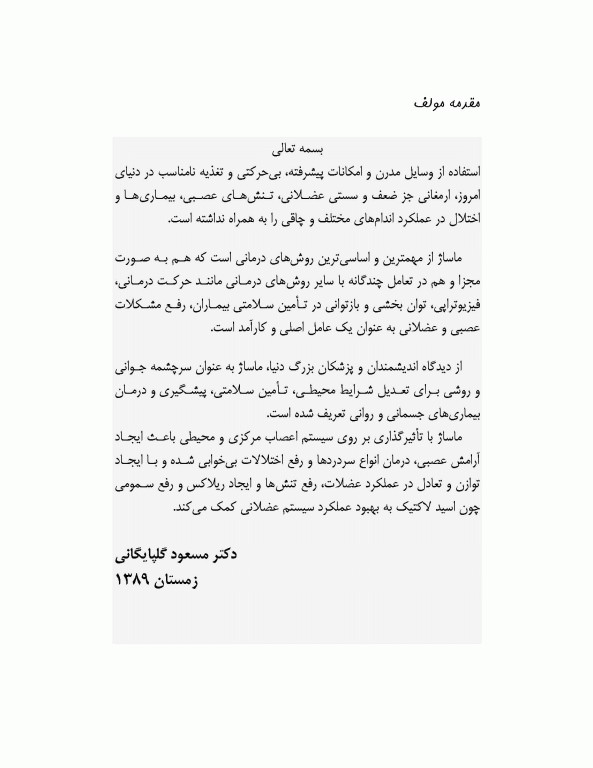 مقدمه مولف

بسمه تعالی

استفاده از وسایل مدرن و امکانات پیشرفته، بی‌حرکتی و تغذیه نامناسب در دنیای امروز، ارمغانی جز ضعف و سستی عضلانی، تنش‌های عصبی، بیماری‌ها و اختلال در عملکرد اندام‌های مختلف و چاقی را به همراه نداشته است.

ماساژ از مهمترین و اساسی‌ترین روش‌های درمانی است که هم به صورت مجزا و هم در تعامل چندگانه با سایر روش‌های درمانی مانند حرکت درمانی، فیزیوتراپی، توان بخشی و بازتوانی در تأمین سلامتی بیماران، رفع مشکلات عصبی و عضلانی به عنوان یک عامل اصلی و کارآمد است.

از دیدگاه اندیشمندان و پزشکان بزرگ دنیا، ماساژ به عنوان سرچشمه جوانی و روشی برای تعدیل شرایط محیطی، تأمین سلامتی، پیشگیری و درمان بیماری‌های جسمانی و روانی تعریف شده است.

ماساژ با تأثیرگذاری بر روی سیستم اعصاب مرکزی و محیطی باعث ایجاد آرامش عصبی، درمان انواع سردردها و رفع اختلالات بی‌خوابی شده و با ایجاد توازن و تعادل در عملکرد عضلات، رفع تنش‌ها و ایجاد ریلاکس و رفع سمومی چون اسید لاکتیک به بهبود عملکرد سیستم عضلانی کمک می‌کند.

دکتر مسعود گلپایگانی
زمستان ۱۳۸۹